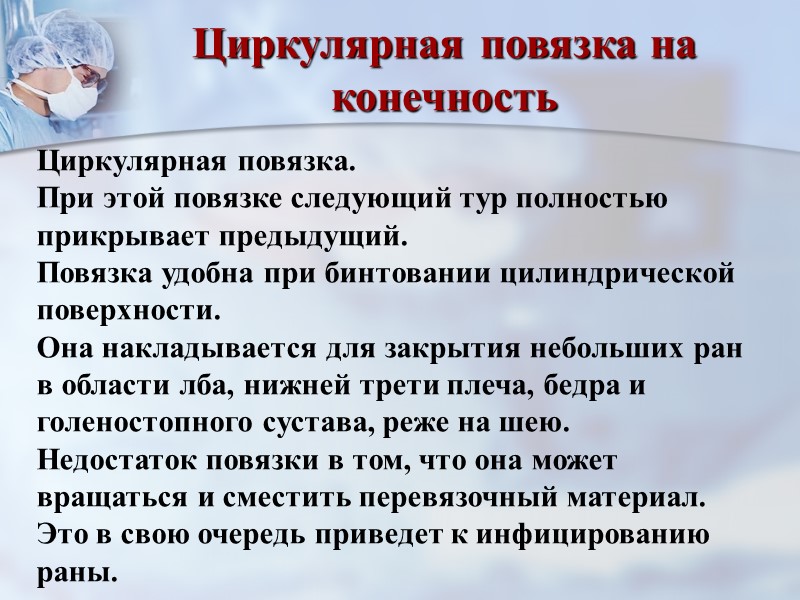 Циркулярная повязка на конечность

Циркулярная повязка.
При этой повязке следующий тур полностью прикрывает предыдущий.
Повязка удобна при бинтовании цилиндрической поверхности.
Она накладывается для закрытия небольших ран в области лба, нижней трети плеча, бедра и голеностопного сустава, реже на шею.
Недостаток повязки в том, что она может вращаться и сместить перевязочный материал.
Это в свою очередь приведет к инфицированию раны.